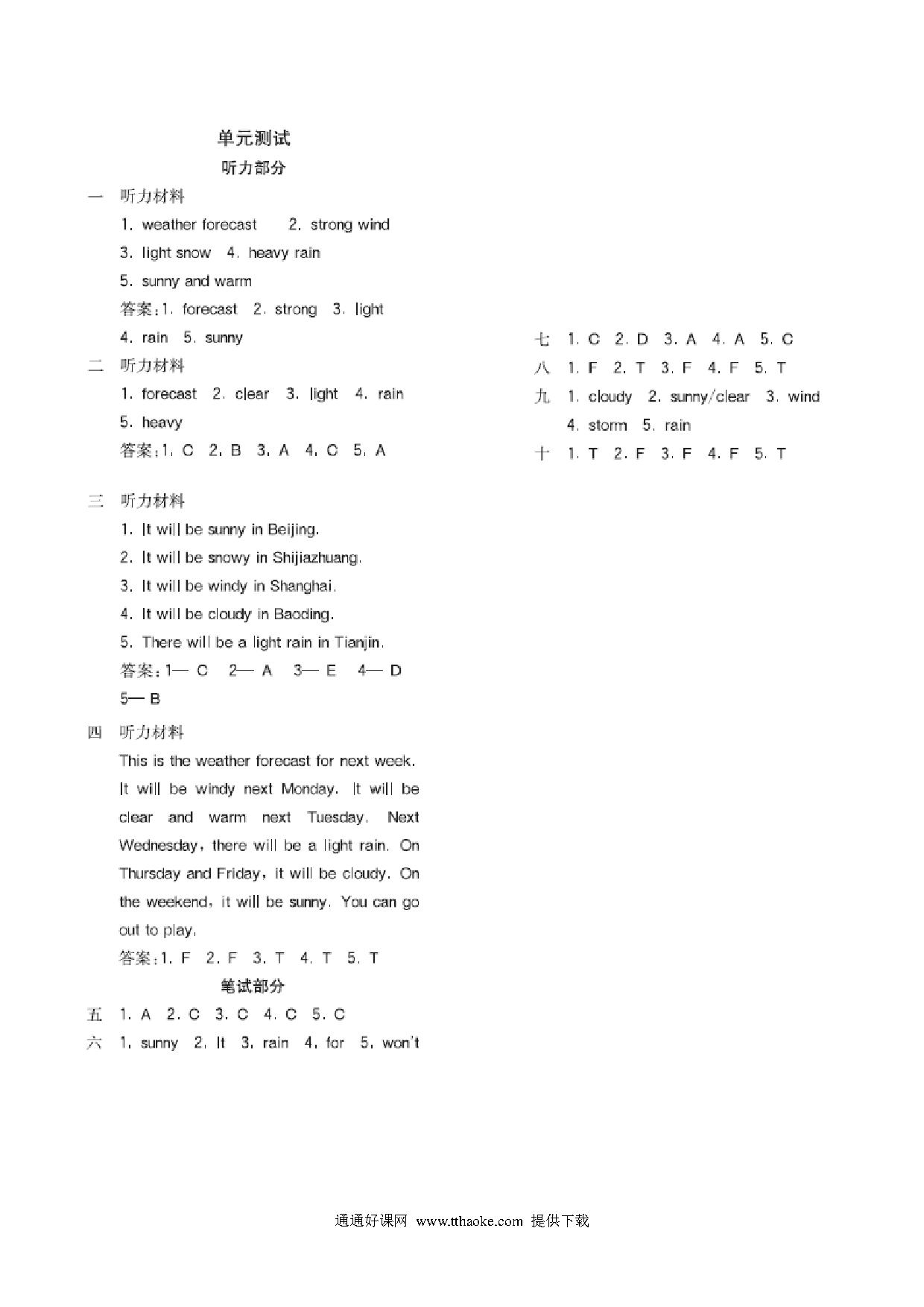 单元测试
听力部分

一 听力材料
1. weather forecast 2. strong wind
3. light snow 4. heavy rain
5. sunny and warm
答案：1. forecast 2. strong 3. light
4. rain 5. sunny

二 听力材料
1. forecast 2. clear 3. light 4. rain
5. heavy
答案：1. C 2. B 3. A 4. C 5. A

三 听力材料
1. It will be sunny in Beijing.
2. It will be snowy in Shijiazhuang.
3. It will be windy in Shanghai.
4. It will be cloudy in Baoding.
5. There will be a light rain in Tianjin.
答案：1— C 2— A 3— E 4— D
5— B

四 听力材料
This is the weather forecast for next week. It will be windy next Monday. It will be clear and warm next Tuesday. Next Wednesday, there will be a light rain. On Thursday and Friday, it will be cloudy. On the weekend, it will be sunny. You can go out to play.
答案：1. F 2. F 3. T 4. T 5. T

笔试部分

五 1. A 2. C 3. C 4. C 5. C
六 1. sunny 2. It 3. rain 4. for 5. won't

七 1. C 2. D 3. A 4. A 5. C
八 1. F 2. T 3. F 4. F 5. T
九 1. cloudy 2. sunny/clear 3. wind
4. storm 5. rain
十 1. T 2. F 3. F 4. F 5. T

通通好课网 www.tthaoke.com 提供下载